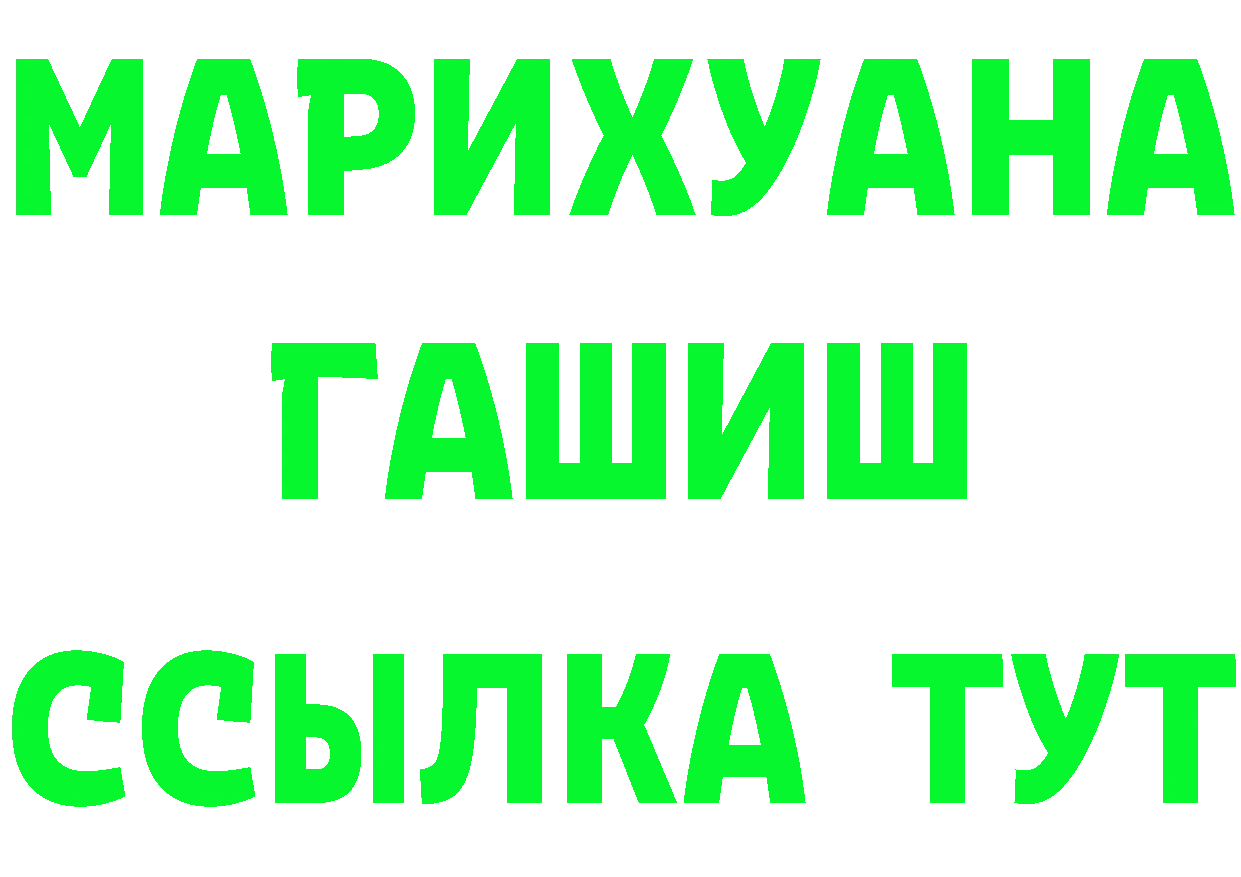 МАРИХУАНА
ГАШИШ
ССЫЛКА ТУТ